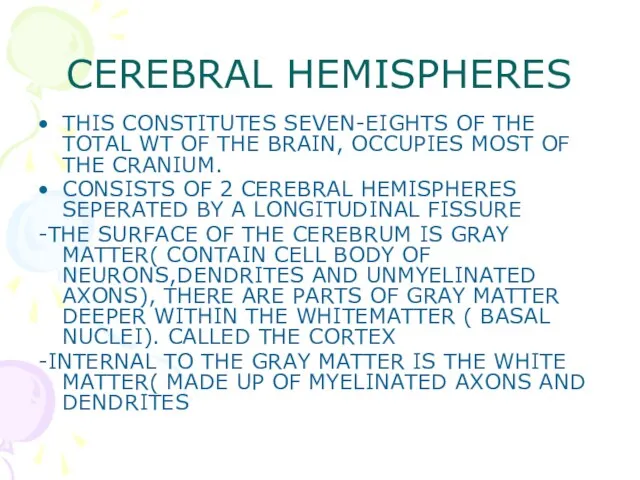 CEREBRAL HEMISPHERES

• THIS CONSTITUTES SEVEN-EIGHTS OF THE TOTAL WT OF THE BRAIN, OCCUPIES MOST OF THE CRANIUM.
• CONSISTS OF 2 CEREBRAL HEMISPHERES SEPERATED BY A LONGITUDINAL FISSURE

-THE SURFACE OF THE CEREBRUM IS GRAY MATTER( CONTAIN CELL BODY OF NEURONS,DENDRITES AND UNMYELINATED AXONS), THERE ARE PARTS OF GRAY MATTER DEEPER WITHIN THE WHITEMATTER ( BASAL NUCLEI). CALLED THE CORTEX

-INTERNAL TO THE GRAY MATTER IS THE WHITE MATTER( MADE UP OF MYELINATED AXONS AND DENDRITES